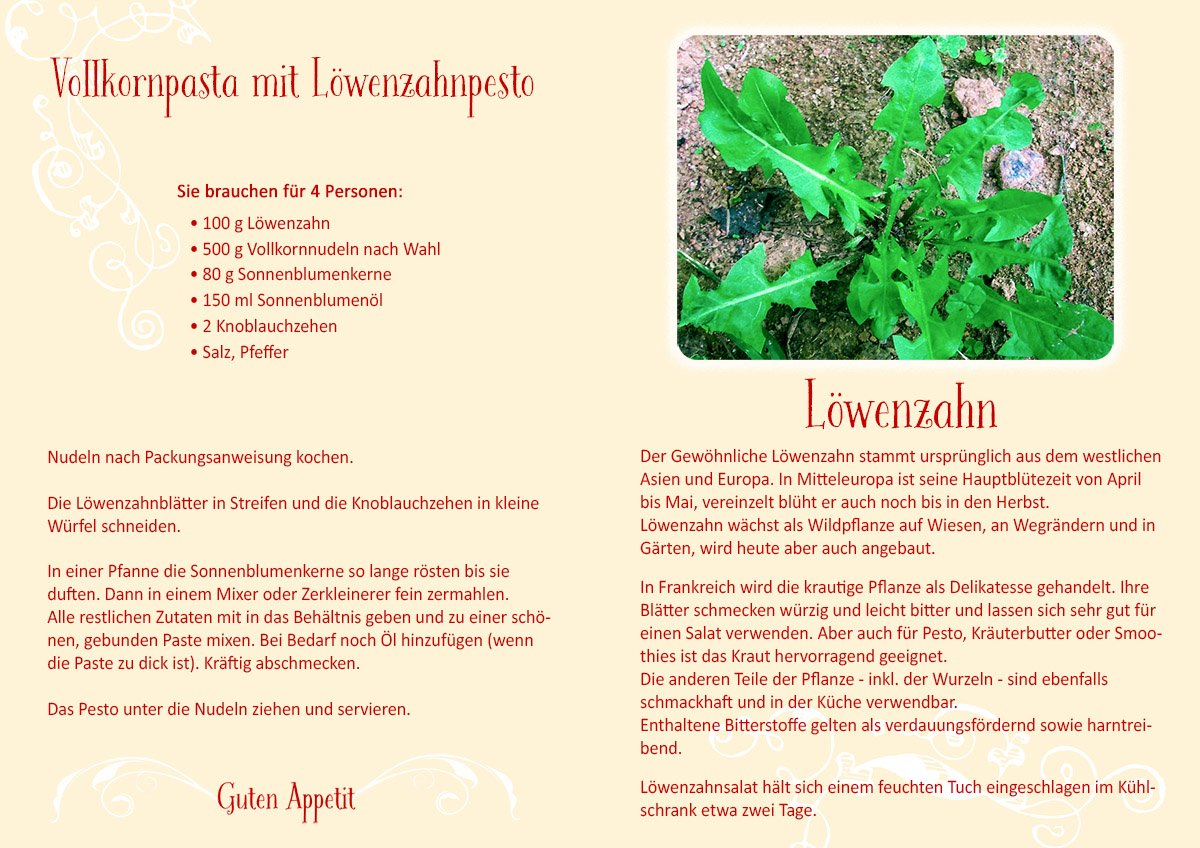 Vollkornpasta mit Löwenzahnpesto

Sie brauchen für 4 Personen:

• 100 g Löwenzahn
• 500 g Vollkornnudeln nach Wahl
• 80 g Sonnenblumenkerne
• 150 ml Sonnenblumenöl
• 2 Knoblauchzehen
• Salz, Pfeffer

Nudeln nach Packungsanweisung kochen.

Die Löwenzahnblätter in Streifen und die Knoblauchzehen in kleine Würfel schneiden.

In einer Pfanne die Sonnenblumenkerne so lange rösten bis sie duften. Dann in einem Mixer oder Zerkleinerer fein zermahlen. Alle restlichen Zutaten mit in das Behältnis geben und zu einer schönen, gebunden Paste mixen. Bei Bedarf noch Öl hinzufügen (wenn die Paste zu dick ist). Kräftig abschmecken.

Das Pesto unter die Nudeln ziehen und servieren.

Guten Appetit

Löwenzahn

Der Gewöhnliche Löwenzahn stammt ursprünglich aus dem westlichen Asien und Europa. In Mitteleuropa ist seine Hauptblütezeit von April bis Mai, vereinzelt blüht er auch noch bis in den Herbst.
Löwenzahn wächst als Wildpflanze auf Wiesen, an Wegrändern und in Gärten, wird heute aber auch angebaut.

In Frankreich wird die krautige Pflanze als Delikatesse gehandelt. Ihre Blätter schmecken würzig und leicht bitter und lassen sich sehr gut für einen Salat verwenden. Aber auch für Pesto, Kräuterbutter oder Smoothies ist das Kraut hervorragend geeignet.
Die anderen Teile der Pflanze - inkl. der Wurzeln - sind ebenfalls schmackhaft und in der Küche verwendbar.
Enthaltene Bitterstoffe gelten als verdauungsfördernd sowie harntreibend.

Löwenzahnsalat hält sich einem feuchten Tuch eingeschlagen im Kühlschrank etwa zwei Tage.